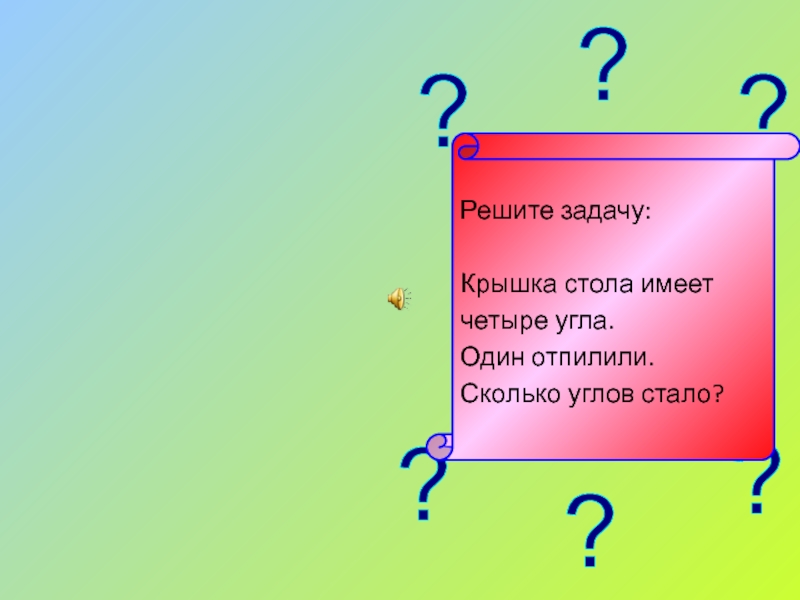 ?
?
?

Решите задачу:

Крышка стола имеет четыре угла.
Один отпилили.
Сколько углов стало?

?
?
?